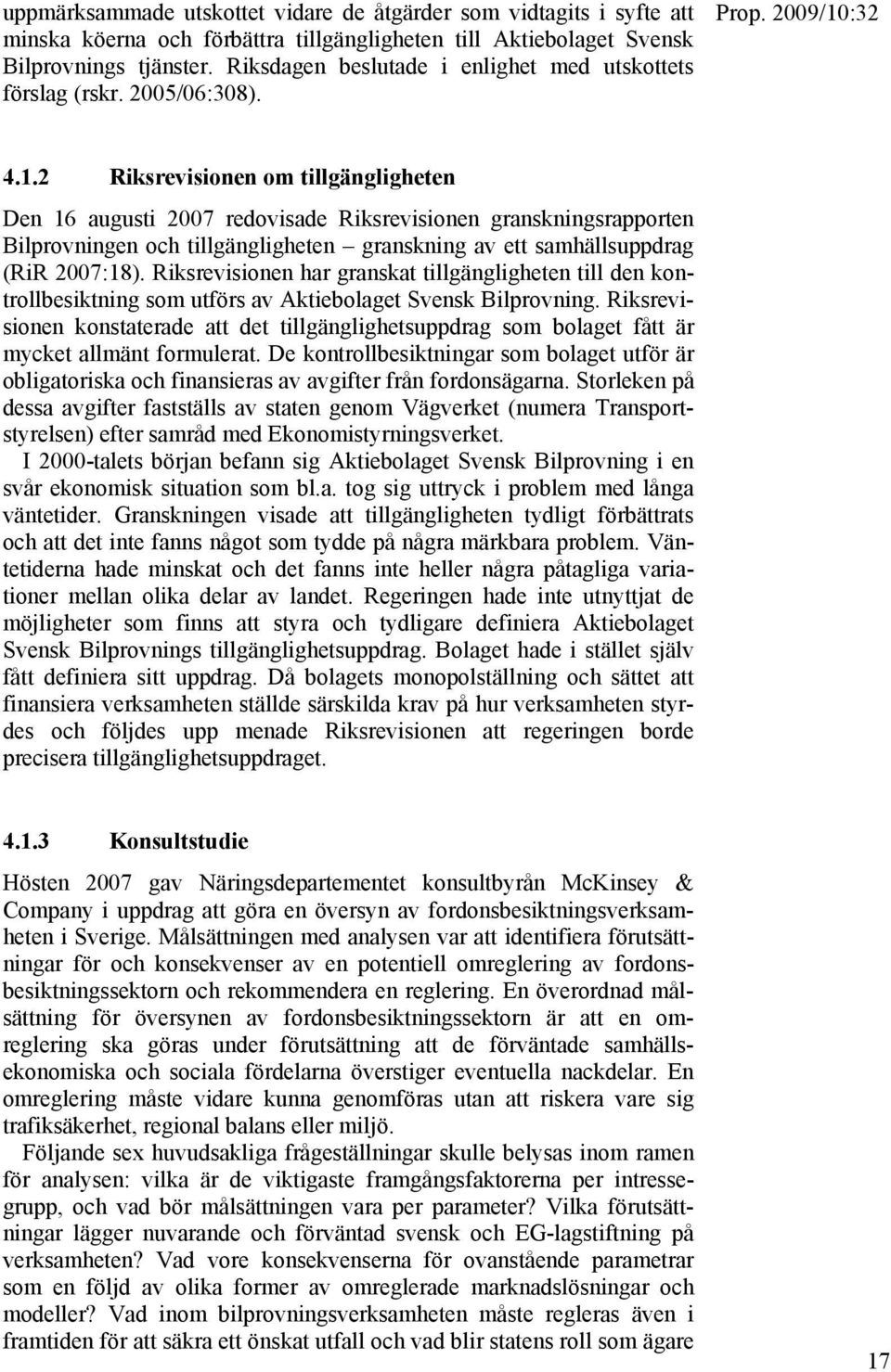 uppmärksammade utskottet vidare de åtgärder som vidtagits i syfte att minska köerna och förbättra tillgängligheten till Aktiebolaget Svensk Bilprovnings tjänster. Riksdagen beslutade i enlighet med utskottets förslag (rskr. 2005/06:308).

Prop. 2009/10:32

4.1.2 Riksrevisionen om tillgängligheten

Den 16 augusti 2007 redovisade Riksrevisionen granskningsrapporten Bilprovningen och tillgängligheten – granskning av ett samhällsuppdrag (RiR 2007:18). Riksrevisionen har granskat tillgängligheten till den kontrollbesiktning som utförs av Aktiebolaget Svensk Bilprovning. Riksrevisionen konstaterade att det tillgänglighetsuppdrag som bolaget fått är mycket allmänt formulerat. De kontrollbesiktningar som bolaget utför är obligatoriska och finansieras av avgifter från fordonsägarna. Storleken på dessa avgifter fastställs av staten genom Vägverket (numera Transportstyrelsen) efter samråd med Ekonomistyrningsverket.

I 2000-talets början befann sig Aktiebolaget Svensk Bilprovning i en svår ekonomisk situation som bl.a. tog sig uttryck i problem med långa väntetider. Granskningen visade att tillgängligheten tydligt förbättrats och att det inte fanns något som tydde på några märkbara problem. Väntetiderna hade minskat och det fanns inte heller några påtagliga variationer mellan olika delar av landet. Regeringen hade inte utnyttjat de möjligheter som finns att styra och tydligare definiera Aktiebolaget Svensk Bilprovnings tillgänglighetsuppdrag. Bolaget hade i stället själv fått definiera sitt uppdrag. Då bolagets monopolställning och sättet att finansiera verksamheten ställde särskilda krav på hur verksamheten styrdes och följdes upp menade Riksrevisionen att regeringen borde precisera tillgänglighetsuppdraget.

4.1.3 Konsultstudie

Hösten 2007 gav Näringsdepartementet konsultbyrån McKinsey & Company i uppdrag att göra en översyn av fordonsbesiktningsverksamheten i Sverige. Målsättningen med analysen var att identifiera förutsättningar för och konsekvenser av en potentiell omreglering av fordonsbesiktningssektorn och rekommendera en reglering. En överordnad målsättning för översynen av fordonsbesiktningssektorn är att en omreglering ska göras under förutsättning att de förväntade samhällsekonomiska och sociala fördelarna överstiger eventuella nackdelar. En omreglering måste vidare kunna genomföras utan att riskera vare sig trafiksäkerhet, regional balans eller miljö.

Följande sex huvudsakliga frågeställningar skulle belysas inom ramen för analysen: vilka är de viktigaste framgångsfaktorerna per intressegrupp, och vad bör målsättningen vara per parameter? Vilka förutsättningar lägger nuvarande och förväntad svensk och EG-lagstiftning på verksamheten? Vad vore konsekvenserna för ovanstående parametrar som en följd av olika former av omreglerade marknadslösningar och modeller? Vad inom bilprovningsverksamheten måste regleras även i framtiden för att säkra ett önskat utfall och vad blir statens roll som ägare

17